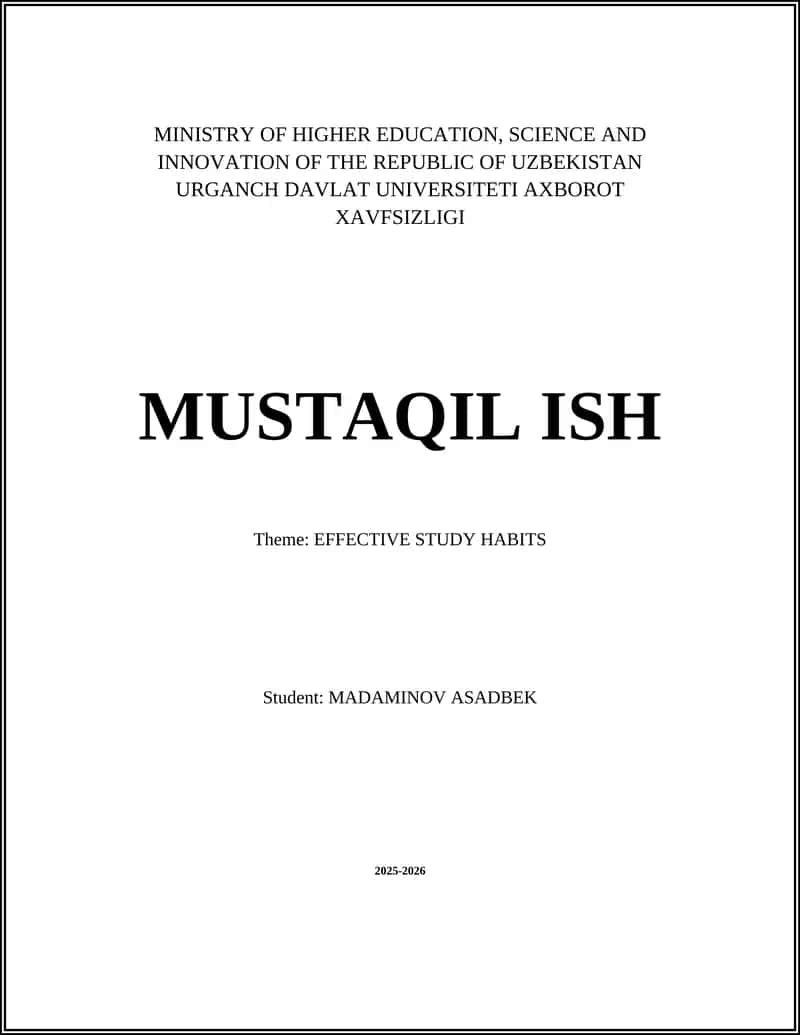 MINISTRY OF HIGHER EDUCATION, SCIENCE AND INNOVATION OF THE REPUBLIC OF UZBEKISTAN URGANCH DAVLAT UNIVERSITETI AXBOROT XAVFSIZLIGI

MUSTAQIL ISH

Theme: EFFECTIVE STUDY HABITS

Student: MADAMINOV ASADBEK

2025-2026